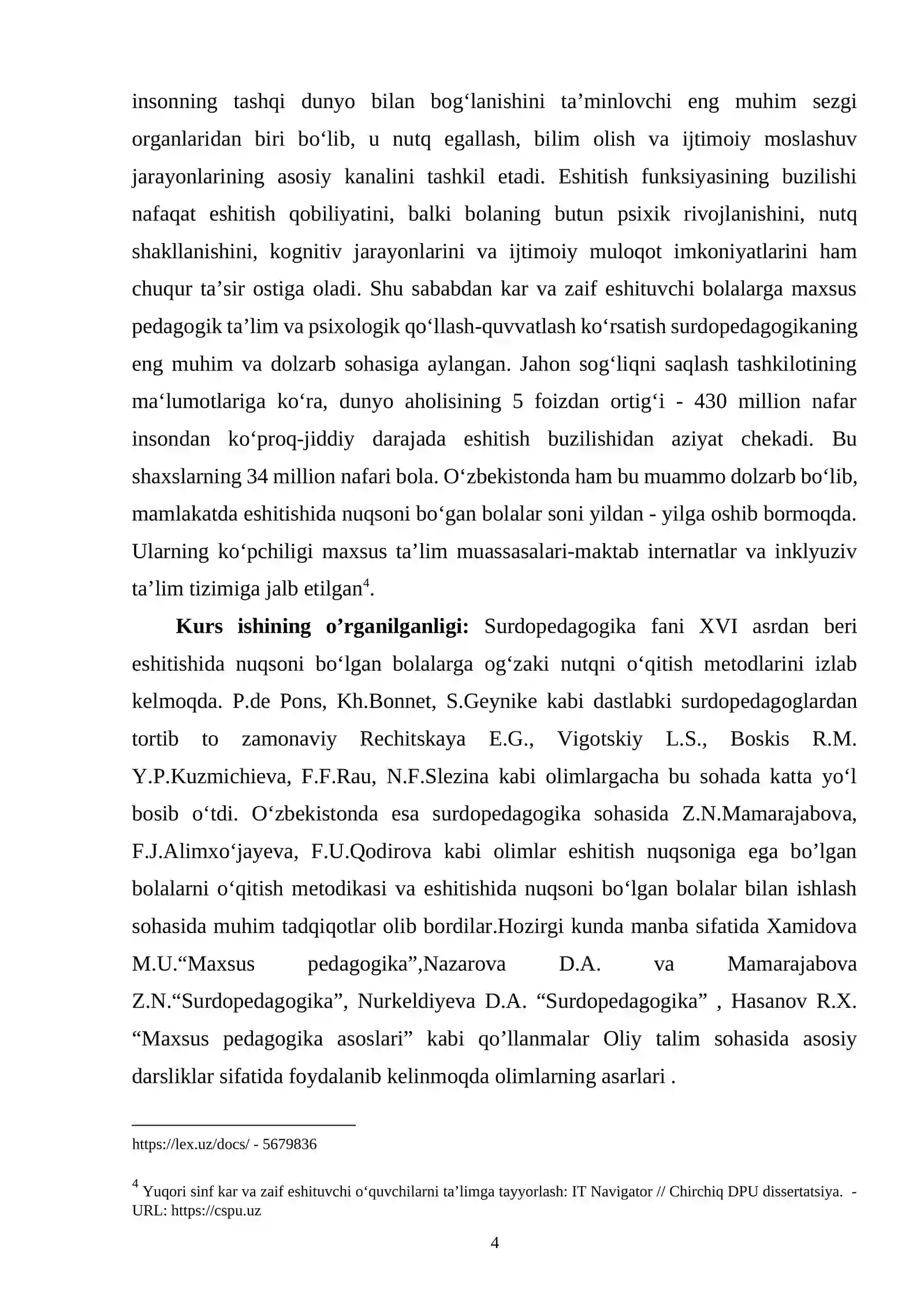 insonning tashqi dunyo bilan bog'lanishini ta'minlovchi eng muhim sezgi organlaridan biri bo'lib, u nutq egallash, bilim olish va ijtimoiy moslashuv jarayonlarining asosiy kanalini tashkil etadi. Eshitish funksiyasining buzilishi nafaqat eshitish qobiliyatini, balki bolaning butun psixik rivojlanishini, nutq shakllanishini, kognitiv jarayonlarini va ijtimoiy muloqot imkoniyatlarini ham chuqur ta'sir ostiga oladi. Shu sababdan kar va zaif eshituvchi bolalarga maxsus pedagogik ta'lim va psixologik qo'llash-quvvatlash ko'rsatish surdopedagogikaning eng muhim va dolzarb sohasiga aylangan. Jahon sog'liqni saqlash tashkilotining ma'lumotlariga ko'ra, dunyo aholisining 5 foizdan ortig'i - 430 million nafar insondan ko'proq-jiddiy darajada eshitish buzilishidan aziyat chekadi. Bu shaxslarning 34 million nafari bola. O'zbekistonda ham bu muammo dolzarb bo'lib, mamlakatda eshitishida nuqsoni bo'gan bolalar soni yildan - yilga oshib bormoqda. Ularning ko'pchiligi maxsus ta'lim muassasalari-maktab internatlar va inklyuziv ta'lim tizimiga jalb etilgan$^{4}$.

Kurs ishining o'rganilganligi: Surdopedagogika fani XVI asrdan beri eshitishida nuqsoni bo'lgan bolalarga og'zaki nutqni o'qitish metodlarini izlab kelmoqda. P.de Pons, Kh.Bonnet, S.Geynike kabi dastlabki surdopedagoglardan tortib to zamonaviy Rechitskaya E.G., Vigotskiy L.S., Boskis R.M. Y.P.Kuzmichieva, F.F.Rau, N.F.Slezina kabi olimlargacha bu sohada katta yo'l bosib o'tdi. O'zbekistonda esa surdopedagogika sohasida Z.N.Mamarajabova, F.J.Alimxo'jayeva, F.U.Qodirova kabi olimlar eshitish nuqsoniga ega bo'lgan bolalarni o'qitish metodikasi va eshitishida nuqsoni bo'lgan bolalar bilan ishlash sohasida muhim tadqiqotlar olib bordilar.Hozirgi kunda manba sifatida Xamidova M.U."Maxsus pedagogika",Nazarova D.A. va Mamarajabova Z.N."Surdopedagogika", Nurkeldiyeva D.A. "Surdopedagogika" , Hasanov R.X. "Maxsus pedagogika asoslari" kabi qo'llanmalar Oliy talim sohasida asosiy darsliklar sifatida foydalanib kelinmoqda olimlarning asarlari .

https://lex.uz/docs/ - 5679836

$^{4}$ Yuqori sinf kar va zaif eshituvchi o'quvchilarni ta'limga tayyorlash: IT Navigator // Chirchiq DPU dissertatsiya. - URL: https://cspu.uz

4